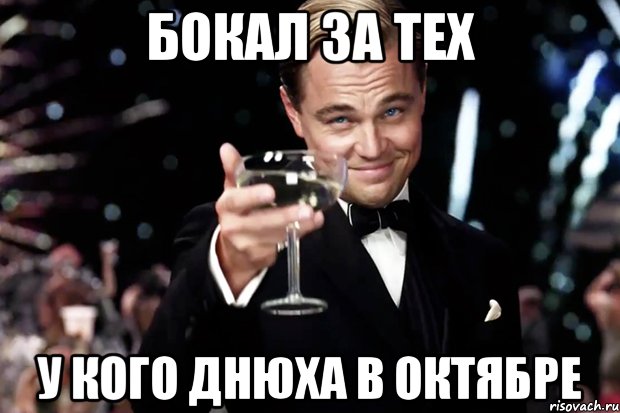 БОКАЛ ЗА ТЕХ

У КОГО ДНЮХА В ОКТЯБРЕ

risovach.ru